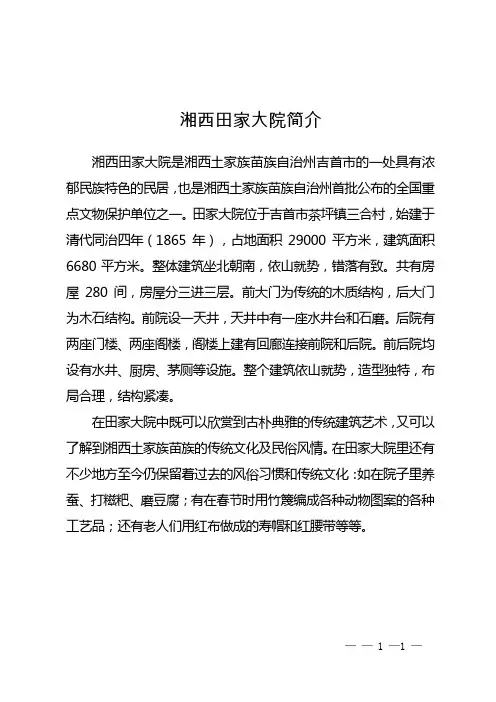 湘西田家大院简介

湘西田家大院是湘西土家族苗族自治州吉首市的一处具有浓郁民族特色的民居，也是湘西土家族苗族自治州首批公布的全国重点文物保护单位之一。田家大院位于吉首市茶坪镇三合村，始建于清代同治四年（1865 年），占地面积 29000 平方米，建筑面积 6680 平方米。整体建筑坐北朝南，依山就势，错落有致。共有房屋 280 间，房屋分三进三层。前大门为传统的木质结构，后大门为木石结构。前院设一天井，天井中有一座水井台和石磨。后院有两座门楼、两座阁楼，阁楼上建有回廊连接前院和后院。前后院均设有水井、厨房、茅厕等设施。整个建筑依山就势，造型独特，布局合理，结构紧凑。

在田家大院中既可以欣赏到古朴典雅的传统建筑艺术，又可以了解到湘西土家族苗族的传统文化及民俗风情。在田家大院里还有不少地方至今仍保留着过去的风俗习惯和传统文化：如在院子里养蚕、打糍粑、磨豆腐；有在春节时用竹篾编成各种动物图案的各种工艺品；还有老人们用红布做成的寿帽和红腰带等等。

— — 1 —1 —